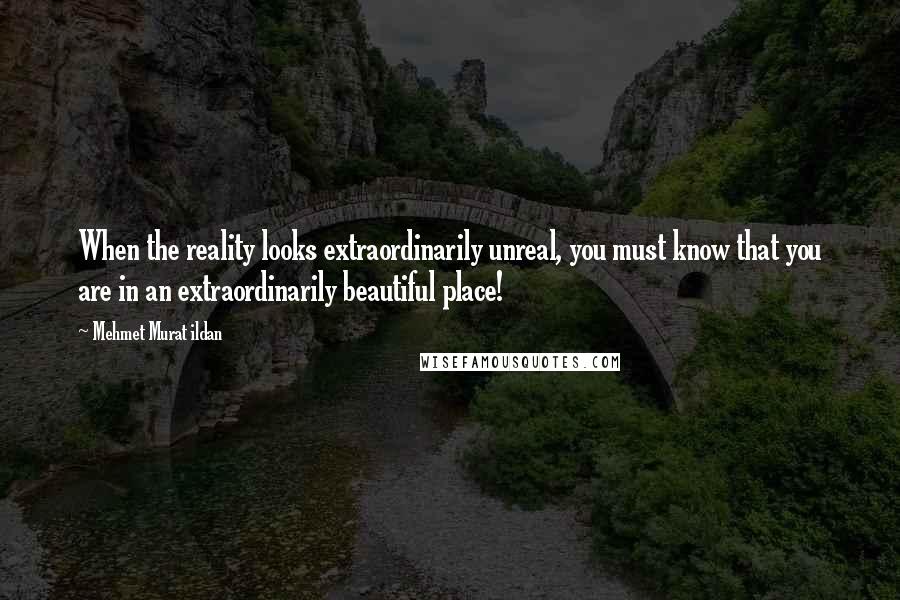 When the reality looks extraordinarily unreal, you must know that you are in an extraordinarily beautiful place!

~ Mehmet Murat ildan

WISEFAMOUSQUOTES.COM